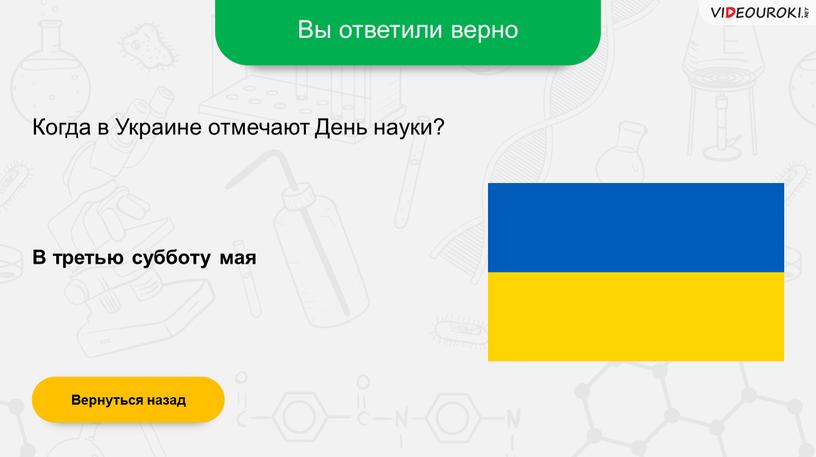 VIDEOUROKI.NET

Вы ответили верно

Когда в Украине отмечают День науки?

В третью субботу мая

Вернуться назад